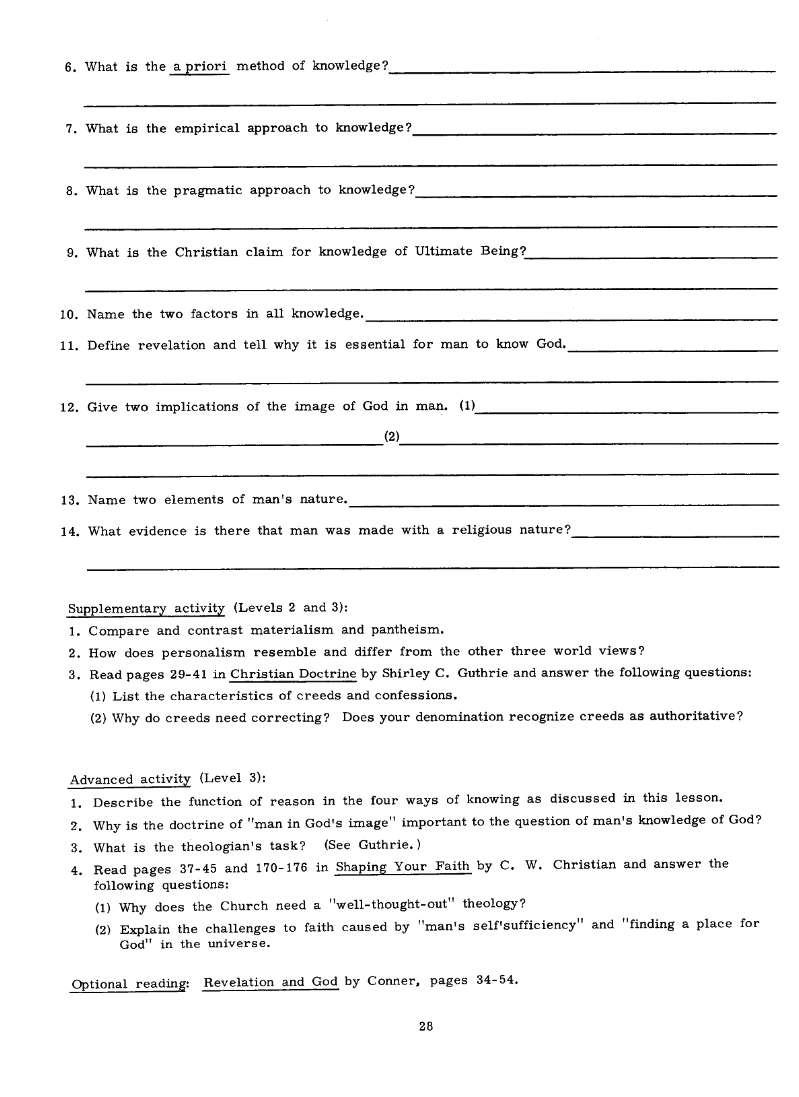 6. What is the a priori method of knowledge?

7. What is the empirical approach to knowledge?

8. What is the pragmatic approach to knowledge?

9. What is the Christian claim for knowledge of Ultimate Being?

10. Name the two factors in all knowledge.

11. Define revelation and tell why it is essential for man to know God.

12. Give two implications of the image of God in man. (1)
(2)

13. Name two elements of man's nature.

14. What evidence is there that man was made with a religious nature?

Supplementary activity (Levels 2 and 3):
1. Compare and contrast materialism and pantheism.
2. How does personalism resemble and differ from the other three world views?
3. Read pages 29-41 in Christian Doctrine by Shirley C. Guthrie and answer the following questions:
(1) List the characteristics of creeds and confessions.
(2) Why do creeds need correcting? Does your denomination recognize creeds as authoritative?

Advanced activity (Level 3):
1. Describe the function of reason in the four ways of knowing as discussed in this lesson.
2. Why is the doctrine of "man in God's image" important to the question of man's knowledge of God?
3. What is the theologian's task? (See Guthrie.)
4. Read pages 37-45 and 170-176 in Shaping Your Faith by C. W. Christian and answer the following questions:
(1) Why does the Church need a "well-thought-out" theology?
(2) Explain the challenges to faith caused by "man's self'sufficiency" and "finding a place for God" in the universe.

Optional reading: Revelation and God by Conner, pages 34-54.

28